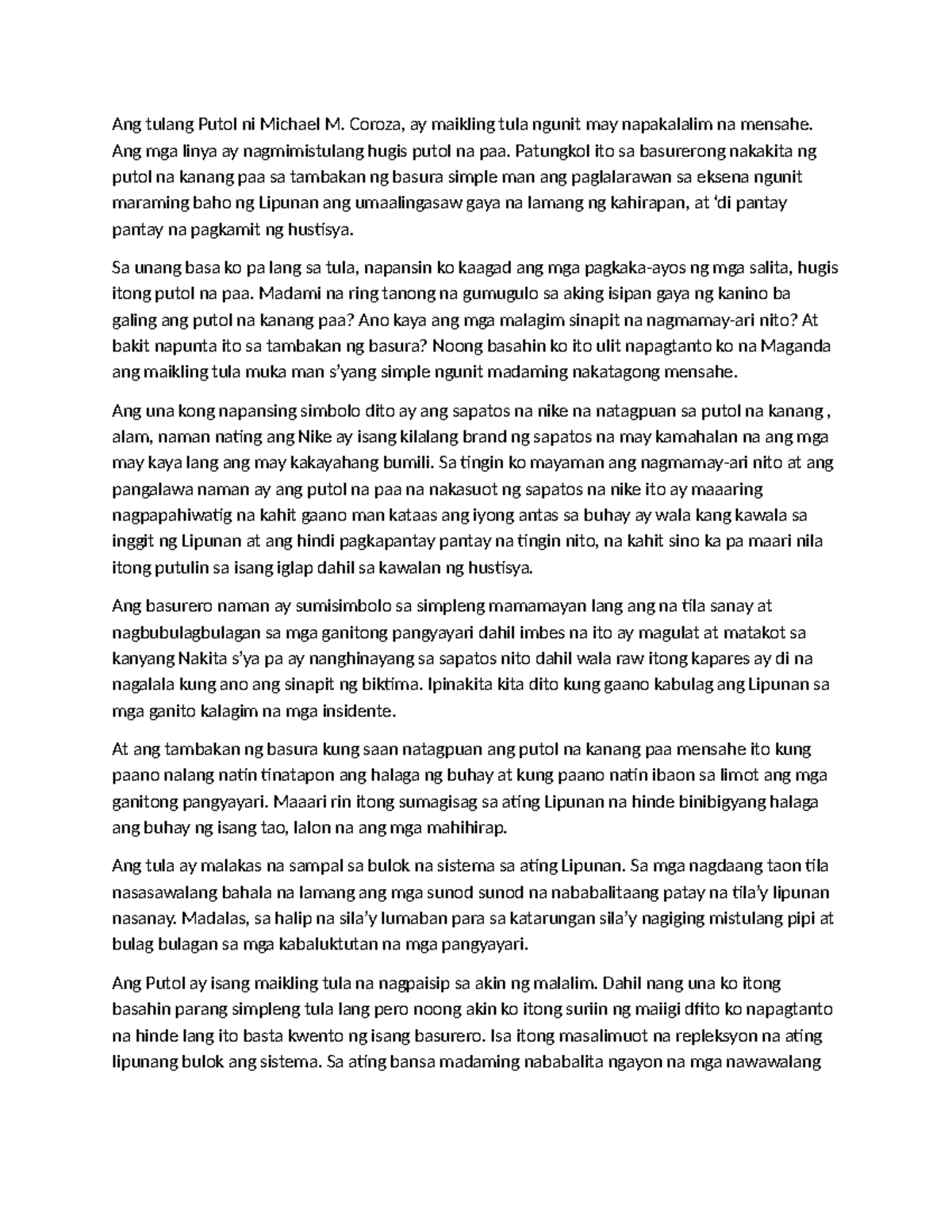 Ang tulang Putol ni Michael M. Coroza, ay maikling tula ngunit may napakalalim na mensahe. Ang mga linya ay nagmimistulang hugis putol na paa. Patungkol ito sa basurerong nakakita ng putol na kanang paa sa tambakan ng basura simple man ang paglalarawan sa eksena ngunit maraming baho ng Lipunan ang umaalingasaw gaya na lamang ng kahirapan, at 'di pantay pantay na pagkamit ng hustisya.

Sa unang basa ko pa lang sa tula, napansin ko kaagad ang mga pagkaka-ayos ng mga salita, hugis itong putol na paa. Madami na ring tanong na gumugulo sa aking isipan gaya ng kanino ba galing ang putol na kanang paa? Ano kaya ang mga malagim sinapit na nagmamay-ari nito? At bakit napunta ito sa tambakan ng basura? Noong basahin ko ito ulit napagtanto ko na Maganda ang maikling tula muka man s'yang simple ngunit madaming nakatagong mensahe.

Ang una kong napansing simbolo dito ay ang sapatos na nike na natagpuan sa putol na kanang , alam, naman nating ang Nike ay isang kilalang brand ng sapatos na may kamahalan na ang mga may kaya lang ang may kakayahang bumili. Sa tingin ko mayaman ang nagmamay-ari nito at ang pangalawa naman ay ang putol na paa na nakasuot ng sapatos na nike ito ay maaaring nagpapahiwatig na kahit gaano man kataas ang iyong antas sa buhay ay wala kang kawala sa inggit ng Lipunan at ang hindi pagkapantay pantay na tingin nito, na kahit sino ka pa maari nila itong putulin sa isang iglap dahil sa kawalan ng hustisya.

Ang basurero naman ay sumisimbolo sa simpleng mamamayan lang ang na tila sanay at nagbubulagbulagan sa mga ganitong pangyayari dahil imbes na ito ay magulat at matakot sa kanyang Nakita s'ya pa ay nanghinayang sa sapatos nito dahil wala raw itong kapares ay di na nagalala kung ano ang sinapit ng biktima. Ipinakita kita dito kung gaano kabulag ang Lipunan sa mga ganito kalagim na mga insidente.

At ang tambakan ng basura kung saan natagpuan ang putol na kanang paa mensahe ito kung paano nalang natin tinatapon ang halaga ng buhay at kung paano natin ibaon sa limot ang mga ganitong pangyayari. Maaari rin itong sumagisag sa ating Lipunan na hinde binibigyang halaga ang buhay ng isang tao, lalon na ang mga mahihirap.

Ang tula ay malakas na sampal sa bulok na sistema sa ating Lipunan. Sa mga nagdaang taon tila nasasawalang bahala na lamang ang mga sunod sunod na nababalitaang patay na tila'y lipunan nasanay. Madalas, sa halip na sila'y lumaban para sa katarungan sila'y nagiging mistulang pipi at bulag bulagan sa mga kabaluktutan na mga pangyayari.

Ang Putol ay isang maikling tula na nagpaisip sa akin ng malalim. Dahil nang una ko itong basahin parang simpleng tula lang pero noong akin ko itong suriin ng maiigi dfito ko napagtanto na hinde lang ito basta kwento ng isang basurero. Isa itong masalimuot na repleksyon na ating lipunang bulok ang sistema. Sa ating bansa madaming nababalita ngayon na mga nawawalang